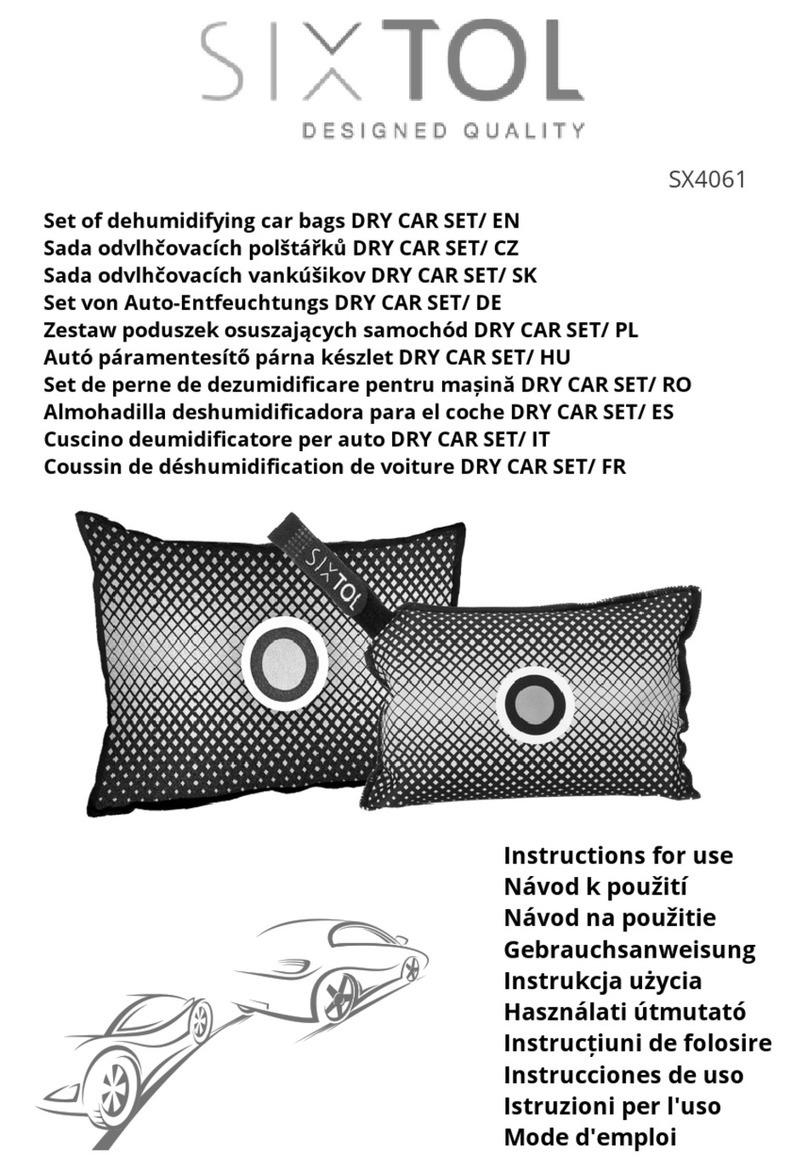 SIXTOL
DESIGNED QUALITY

SX4061

Set of dehumidifying car bags DRY CAR SET/ EN
Sada odvlhčovacích polštářků DRY CAR SET/ CZ
Sada odvlhčovacích vankúšikov DRY CAR SET/ SK
Set von Auto-Entfeuchtungs DRY CAR SET/ DE
Zestaw poduszek osuszających samochód DRY CAR SET/ PL
Autó páramentesítő párna készlet DRY CAR SET/ HU
Set de perne de dezumidificare pentru mașină DRY CAR SET/ RO
Almohadilla deshumidificadora para el coche DRY CAR SET/ ES
Cuscino deumidificatore per auto DRY CAR SET/ IT
Coussin de déshumidification de voiture DRY CAR SET/ FR

SIXTOL

Instructions for use
Návod k použití
Návod na použitie
Gebrauchsanweisung
Instrukcja użycia
Használati útmutató
Instrucțiuni de folosire
Instrucciones de uso
Istruzioni per l'uso
Mode d'emploi